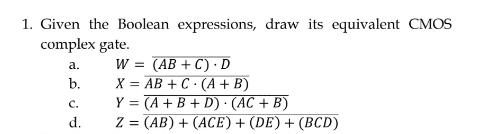 1. Given the Boolean expressions, draw its equivalent CMOS complex gate.

a. $W = \overline{(AB + C) \cdot D}$

b. $X = \overline{AB + C \cdot (A + B)}$

c. $Y = \overline{(A + B + D) \cdot (AC + B)}$

d. $Z = \overline{(AB) + (ACE) + (DE) + (BCD)}$